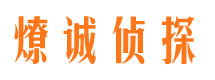 燎诚侦探